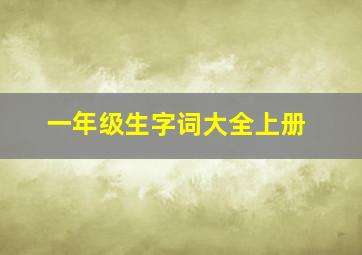 一年级生字词大全上册